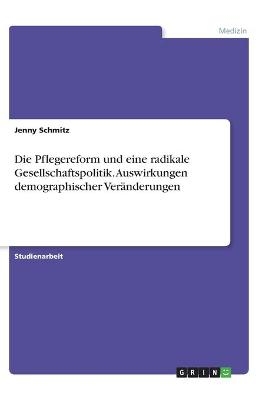 Medizin

Jenny Schmitz

Die Pflegereform und eine radikale Gesellschaftspolitik. Auswirkungen demographischer Veränderungen

Studienarbeit

GRIN